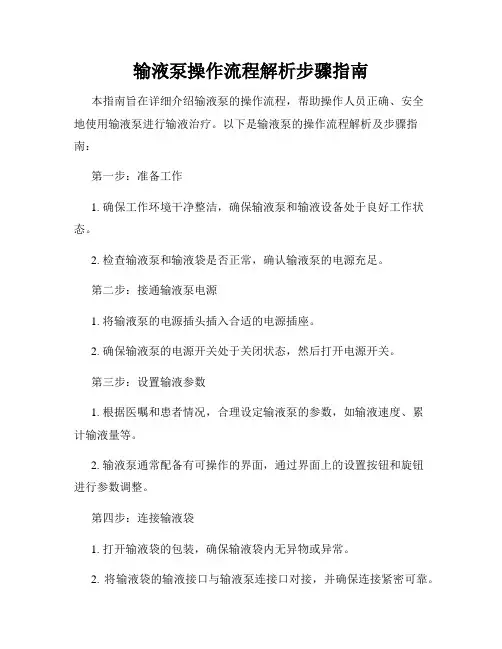 输液泵操作流程解析步骤指南

本指南旨在详细介绍输液泵的操作流程，帮助操作人员正确、安全地使用输液泵进行输液治疗。以下是输液泵的操作流程解析及步骤指南：

第一步：准备工作

1. 确保工作环境干净整洁，确保输液泵和输液设备处于良好工作状态。

2. 检查输液泵和输液袋是否正常，确认输液泵的电源充足。

第二步：接通输液泵电源

1. 将输液泵的电源插头插入合适的电源插座。

2. 确保输液泵的电源开关处于关闭状态，然后打开电源开关。

第三步：设置输液参数

1. 根据医嘱和患者情况，合理设定输液泵的参数，如输液速度、累计输液量等。

2. 输液泵通常配备有可操作的界面，通过界面上的设置按钮和旋钮进行参数调整。

第四步：连接输液袋

1. 打开输液袋的包装，确保输液袋内无异物或异常。

2. 将输液袋的输液接口与输液泵连接口对接，并确保连接紧密可靠。